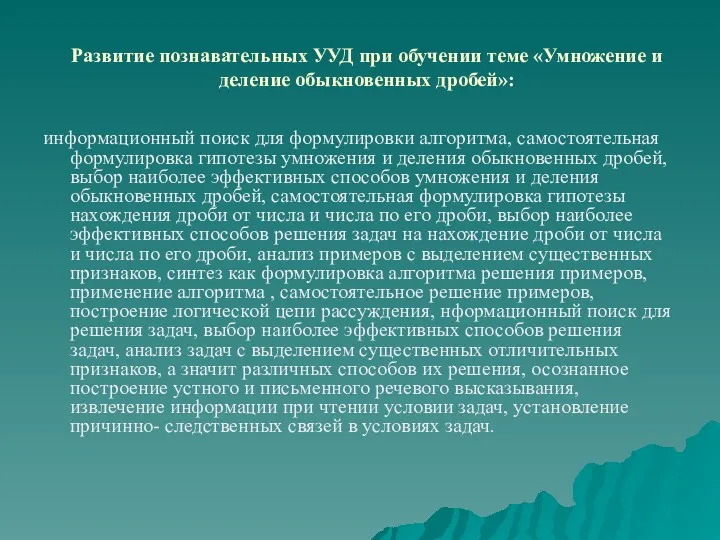 Развитие познавательных УУД при обучении теме «Умножение и деление обыкновенных дробей»:

информационный поиск для формулировки алгоритма, самостоятельная формулировка гипотезы умножения и деления обыкновенных дробей, выбор наиболее эффективных способов умножения и деления обыкновенных дробей, самостоятельная формулировка гипотезы нахождения дроби от числа и числа по его дроби, выбор наиболее эффективных способов решения задач на нахождение дроби от числа и числа по его дроби, анализ примеров с выделением существенных признаков, синтез как формулировка алгоритма решения примеров, применение алгоритма , самостоятельное решение примеров, построение логической цепи рассуждения, нформационный поиск для решения задач, выбор наиболее эффективных способов решения задач, анализ задач с выделением существенных отличительных признаков, а значит различных способов их решения, осознанное построение устного и письменного речевого высказывания, извлечение информации при чтении условии задач, установление причинно- следственных связей в условиях задач.